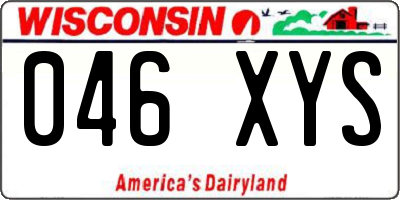 WISCONSIN

046 XYS

America's Dairyland